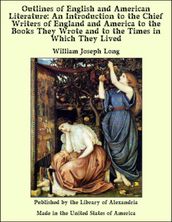 Outlines of English and American Literature: An Introduction to the Chief Writers of England and America to the Books They Wrote and to the Times in Which They Lived

William Joseph Long

Published by the Library of Alexandria

Made in the United States of America